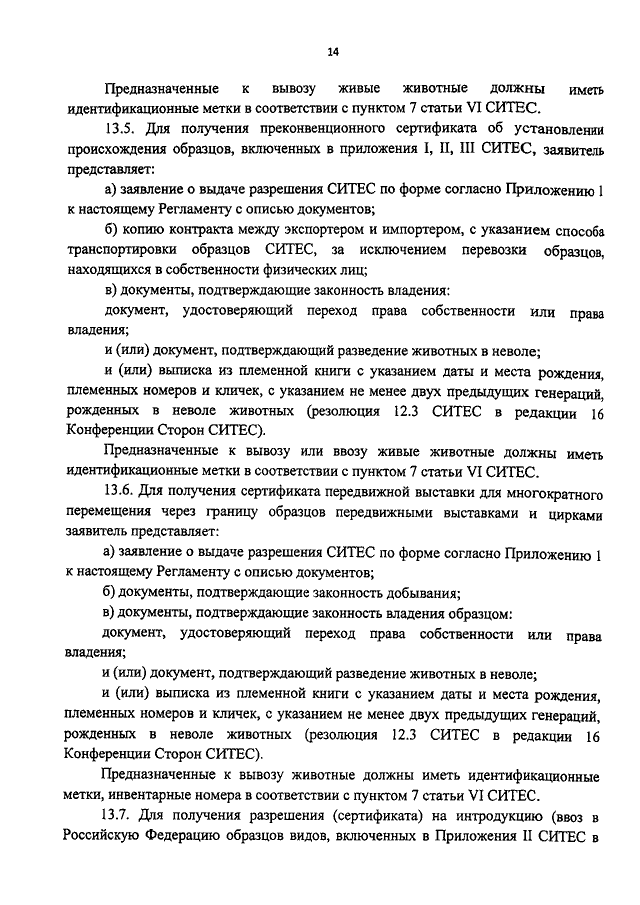 14

Предназначенные к вывозу живые животные должны иметь идентификационные метки в соответствии с пунктом 7 статьи VI СИТЕС.

13.5. Для получения преконвенционного сертификата об установлении происхождения образцов, включенных в приложения I, II, III СИТЕС, заявитель представляет:

а) заявление о выдаче разрешения СИТЕС по форме согласно Приложению 1 к настоящему Регламенту с описью документов;

б) копию контракта между экспортером и импортером, с указанием способа транспортировки образцов СИТЕС, за исключением перевозки образцов, находящихся в собственности физических лиц;

в) документы, подтверждающие законность владения:

документ, удостоверяющий переход права собственности или права владения;

и (или) документ, подтверждающий разведение животных в неволе;

и (или) выписка из племенной книги с указанием даты и места рождения, племенных номеров и кличек, с указанием не менее двух предыдущих генераций, рожденных в неволе животных (резолюция 12.3 СИТЕС в редакции 16 Конференции Сторон СИТЕС).

Предназначенные к вывозу или ввозу живые животные должны иметь идентификационные метки в соответствии с пунктом 7 статьи VI СИТЕС.

13.6. Для получения сертификата передвижной выставки для многократного перемещения через границу образцов передвижными выставками и цирками заявитель представляет:

а) заявление о выдаче разрешения СИТЕС по форме согласно Приложению 1 к настоящему Регламенту с описью документов;

б) документы, подтверждающие законность добывания;

в) документы, подтверждающие законность владения образцом:

документ, удостоверяющий переход права собственности или права владения;

и (или) документ, подтверждающий разведение животных в неволе;

и (или) выписка из племенной книги с указанием даты и места рождения, племенных номеров и кличек, с указанием не менее двух предыдущих генераций, рожденных в неволе животных (резолюция 12.3 СИТЕС в редакции 16 Конференции Сторон СИТЕС).

Предназначенные к вывозу животные должны иметь идентификационные метки, инвентарные номера в соответствии с пунктом 7 статьи VI СИТЕС.

13.7. Для получения разрешения (сертификата) на интродукцию (ввоз в Российскую Федерацию образцов видов, включенных в Приложения II СИТЕС в